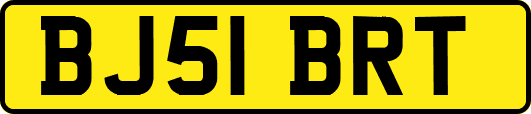 BJ51 BRT